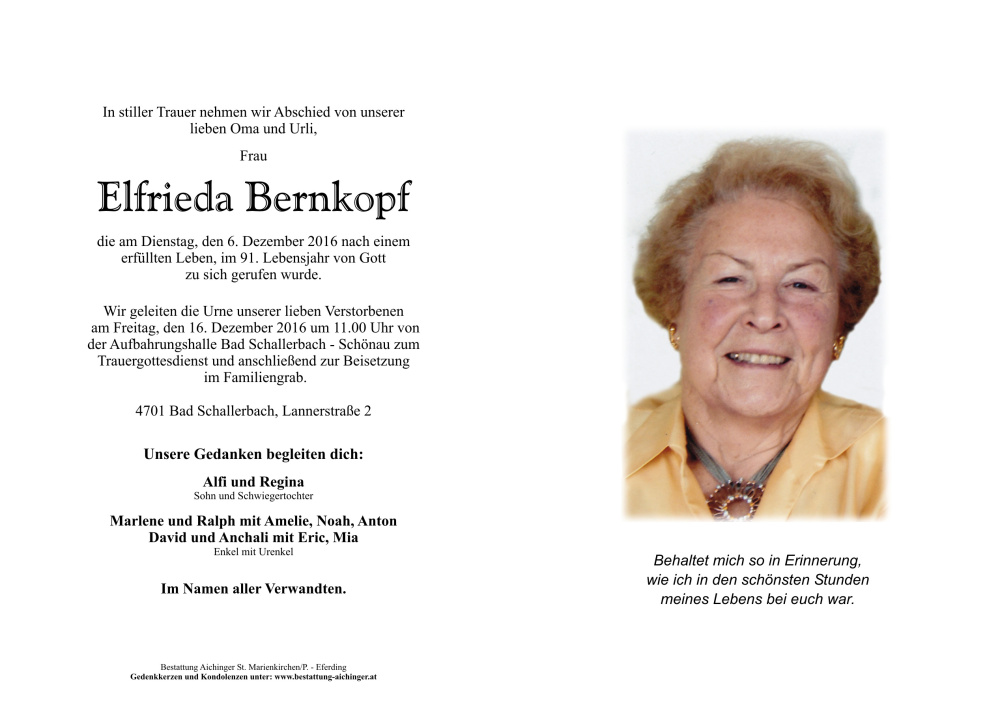 In stiller Trauer nehmen wir Abschied von unserer lieben Oma und Urli,

Frau

Elfrieda Bernkopf

die am Dienstag, den 6. Dezember 2016 nach einem erfüllten Leben, im 91. Lebensjahr von Gott zu sich gerufen wurde.

Wir geleiten die Urne unserer lieben Verstorbenen am Freitag, den 16. Dezember 2016 um 11.00 Uhr von der Aufbahrungshalle Bad Schallerbach - Schönau zum Trauergottesdienst und anschließend zur Beisetzung im Familiengrab.

4701 Bad Schallerbach, Lannerstraße 2

Unsere Gedanken begleiten dich:

Alfi und Regina
Sohn und Schwiegertochter

Marlene und Ralph mit Amelie, Noah, Anton
David und Anchali mit Eric, Mia
Enkel mit Urenkel

Im Namen aller Verwandten.

Bestattung Aichinger St. Marienkirchen/P. - Eferding
Gedenkkerzen und Kondolenzen unter: www.bestattung-aichinger.at

Behaltet mich so in Erinnerung, wie ich in den schönsten Stunden meines Lebens bei euch war.